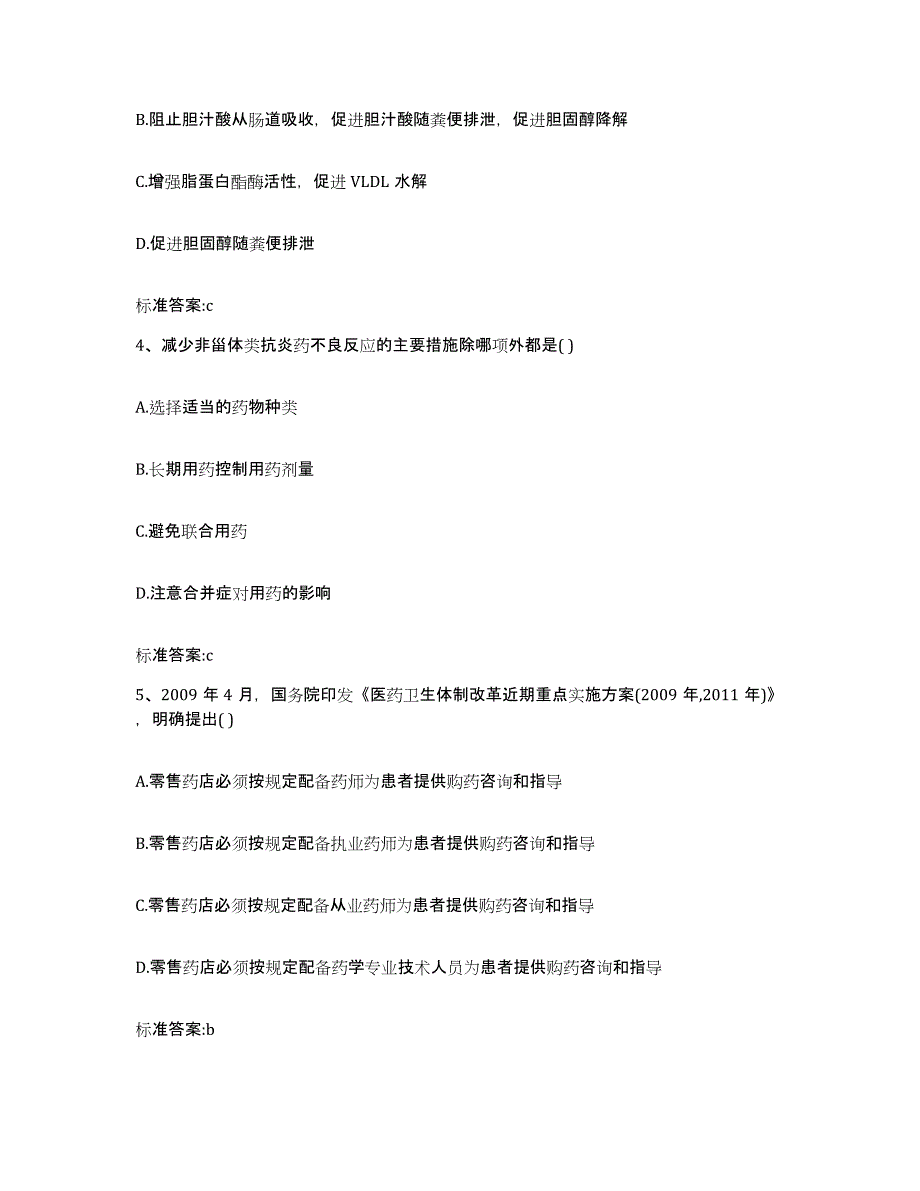 B.阻止胆汁酸从肠道吸收，促进胆汁酸随粪便排泄，促进胆固醇降解

C.增强脂蛋白酯酶活性，促进 VLDL 水解

D.促进胆固醇随粪便排泄

标准答案:c

4、减少非甾体类抗炎药不良反应的主要措施除哪项外都是( )

A.选择适当的药物种类

B.长期用药控制用药剂量

C.避免联合用药

D.注意合并症对用药的影响

标准答案:c

5、2009 年 4 月，国务院印发《医药卫生体制改革近期重点实施方案(2009 年,2011 年)》，明确提出( )

A.零售药店必须按规定配备药师为患者提供购药咨询和指导

B.零售药店必须按规定配备执业药师为患者提供购药咨询和指导

C.零售药店必须按规定配备从业药师为患者提供购药咨询和指导

D.零售药店必须按规定配备药学专业技术人员为患者提供购药咨询和指导

标准答案:b